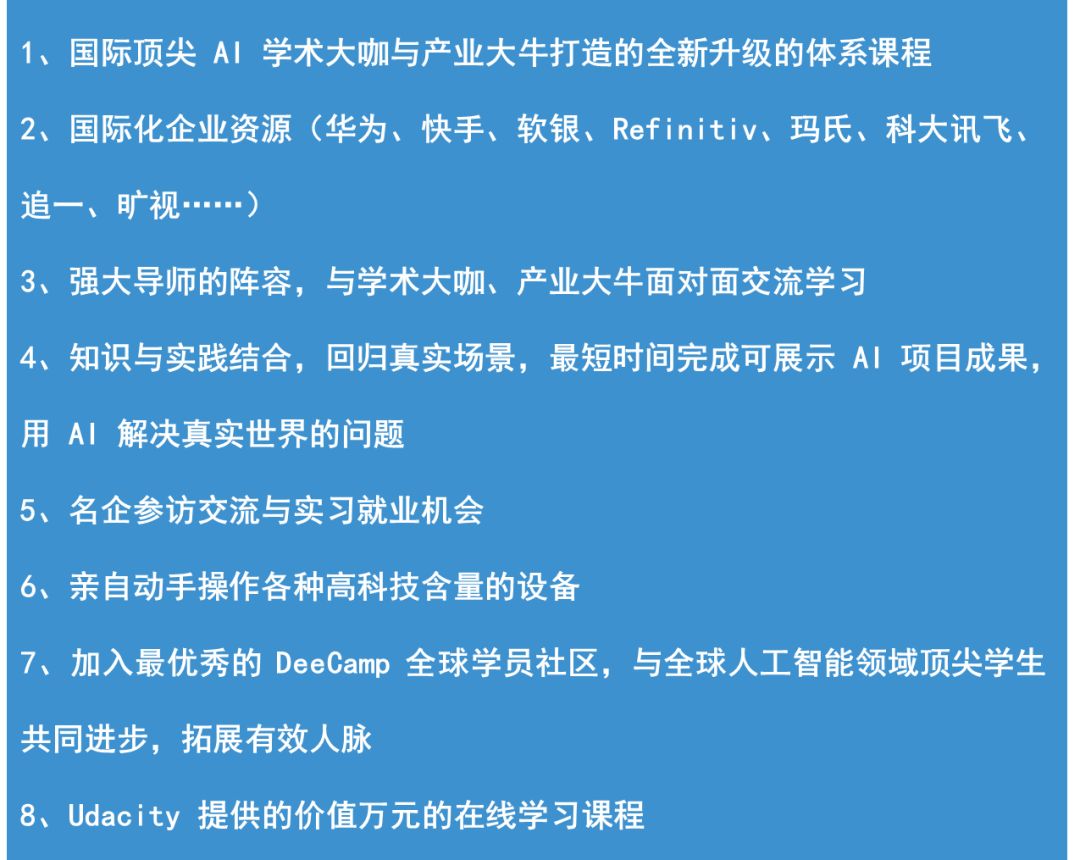 1、国际顶尖AI学术大咖与产业大牛打造的全新升级的体系课程

2、国际化企业资源（华为、快手、软银、Refinitiv、玛氏、科大讯飞、追一、旷视……）

3、强大导师的阵容，与学术大咖、产业大牛面对面交流学习

4、知识与实践结合，回归真实场景，最短时间完成可展示AI项目成果，用AI解决真实世界的问题

5、名企参访交流与实习就业机会

6、亲自动手操作各种高科技含量的设备

7、加入最优秀的DeeCamp全球学员社区，与全球人工智能领域顶尖学生共同进步，拓展有效人脉

8、Udacity提供的价值万元的在线学习课程